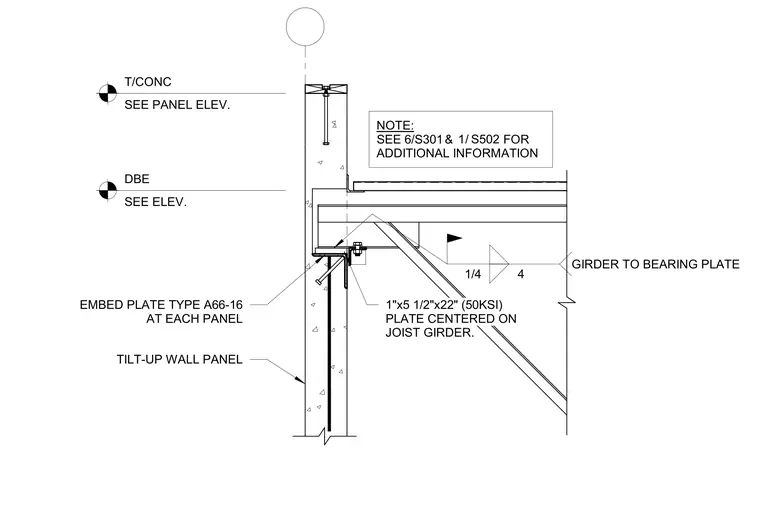 T/CONC
SEE PANEL ELEV.

NOTE:
SEE 6/S301 & 1/ S502 FOR ADDITIONAL INFORMATION

DBE
SEE ELEV.

1/4 4

GIRDER TO BEARING PLATE

EMBED PLATE TYPE A66-16 AT EACH PANEL

1"x5 1/2"x22" (50KSI) PLATE CENTERED ON JOIST GIRDER.

TILT-UP WALL PANEL